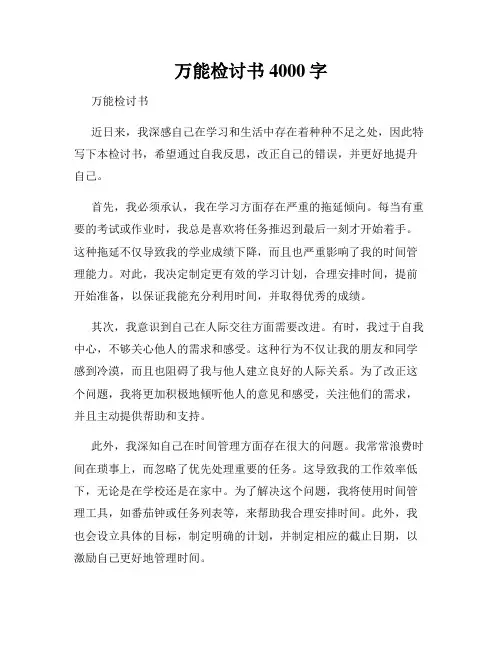 万能检讨书 4000 字

万能检讨书

近日来，我深感自己在学习和生活中存在着种种不足之处，因此特写下本检讨书，希望通过自我反思，改正自己的错误，并更好地提升自己。

首先，我必须承认，我在学习方面存在严重的拖延倾向。每当有重要的考试或作业时，我总是喜欢将任务推迟到最后一刻才开始着手。这种拖延不仅导致我的学业成绩下降，而且也严重影响了我的时间管理能力。对此，我决定制定更有效的学习计划，合理安排时间，提前开始准备，以保证我能充分利用时间，并取得优秀的成绩。

其次，我意识到自己在人际交往方面需要改进。有时，我过于自我中心，不够关心他人的需求和感受。这种行为不仅让我的朋友和同学感到冷漠，而且也阻碍了我与他人建立良好的人际关系。为了改正这个问题，我将更加积极地倾听他人的意见和感受，关注他们的需求，并且主动提供帮助和支持。

此外，我深知自己在时间管理方面存在很大的问题。我常常浪费时间在琐事上，而忽略了优先处理重要的任务。这导致我的工作效率低下，无论是在学校还是在家中。为了解决这个问题，我将使用时间管理工具，如番茄钟或任务列表等，来帮助我合理安排时间。此外，我也会设立具体的目标，制定明确的计划，并制定相应的截止日期，以激励自己更好地管理时间。